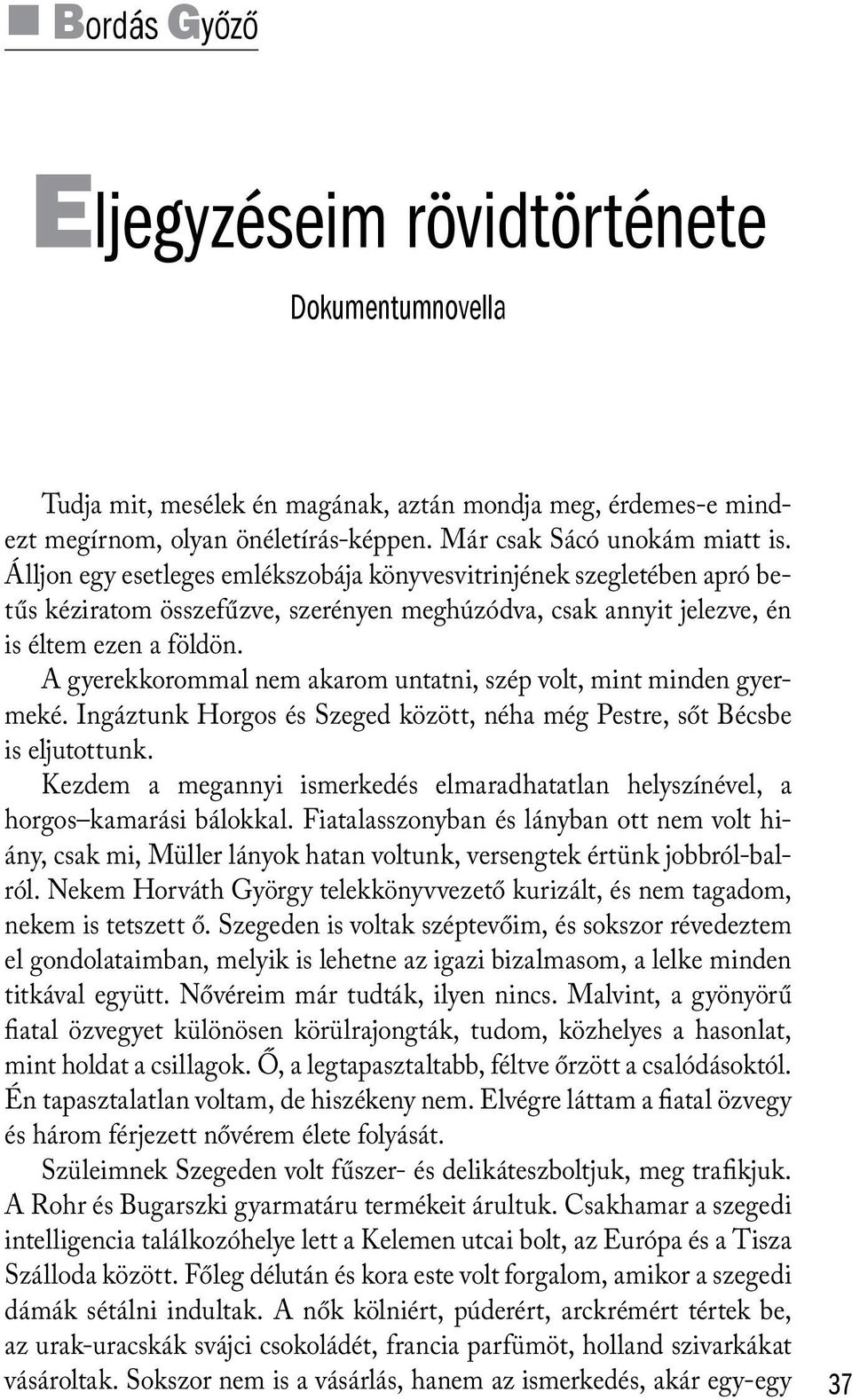 Bordás Győző

Eljegyzéseim rövidtörténete

Dokumentumnovella

Tudja mit, mesélek én magának, aztán mondja meg, érdemes-e mindezt megírnom, olyan önéletírás-képpen. Már csak Sácó unokám miatt is. Álljon egy esetleges emlékszobája könyvesvitrinjének szegletében apró betűs kéziratom összefűzve, szerényen meghúzódva, csak annyit jelezve, én is éltem ezen a földön.

A gyerekkorommal nem akarom untatni, szép volt, mint minden gyermeké. Ingáztunk Horgos és Szeged között, néha még Pestre, sőt Bécsbe is eljutottunk.

Kezdem a megannyi ismerkedés elmaradhatatlan helyszínével, a horgos–kamarási bálokkal. Fiatalasszonyban és lányban ott nem volt hiány, csak mi, Müller lányok hatan voltunk, versengtek értünk jobbról-balról. Nekem Horváth György telekkönyvvezető kurizált, és nem tagadom, nekem is tetszett ő. Szegeden is voltak széptevőim, és sokszor révedeztem el gondolataimban, melyik is lehetne az igazi bizalmasom, a lelke minden titkával együtt. Nővéreim már tudták, ilyen nincs. Malvint, a gyönyörű fiatal özvegyet különösen körülrajongták, tudom, közhelyes a hasonlat, mint holdat a csillagok. Ő, a legtapasztaltabb, féltve őrzött a csalódásoktól. Én tapasztalatlan voltam, de hiszékeny nem. Elvégre láttam a fiatal özvegy és három férjezett nővérem élete folyását.

Szüleimnek Szegeden volt fűszer- és delikáteszboltjuk, meg trafikjuk. A Rohr és Bugarszki gyarmatáru termékeit árultuk. Csakhamar a szegedi intelligencia találkozóhelye lett a Kelemen utcai bolt, az Európa és a Tisza Szálloda között. Főleg délután és kora este volt forgalom, amikor a szegedi dámák sétálni indultak. A nők kölniért, púderért, arckrémért tértek be, az urak-uracskák svájci csokoládét, francia parfümöt, holland szivarkákat vásároltak. Sokszor nem is a vásárlás, hanem az ismerkedés, akár egy-egy

37